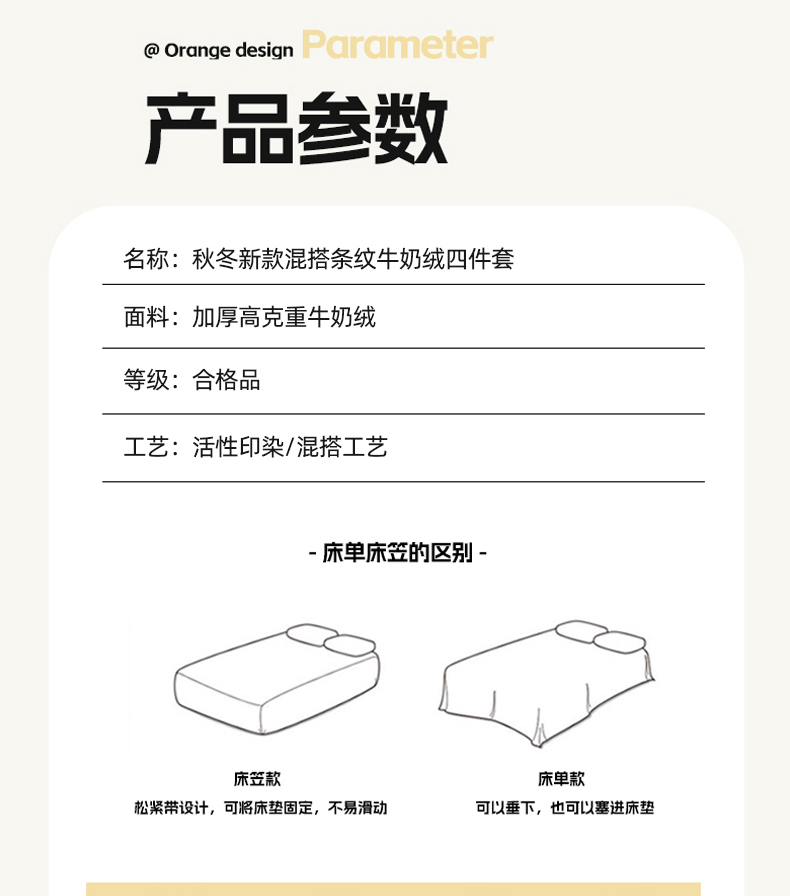 @ Orange design Parameter

产品参数

名称：秋冬新款混搭条纹牛奶绒四件套

面料：加厚高克重牛奶绒

等级：合格品

工艺：活性印染/混搭工艺

- 床单床笠的区别 -

床笠款
松紧带设计，可将床垫固定，不易滑动

床单款
可以垂下，也可以塞进床垫